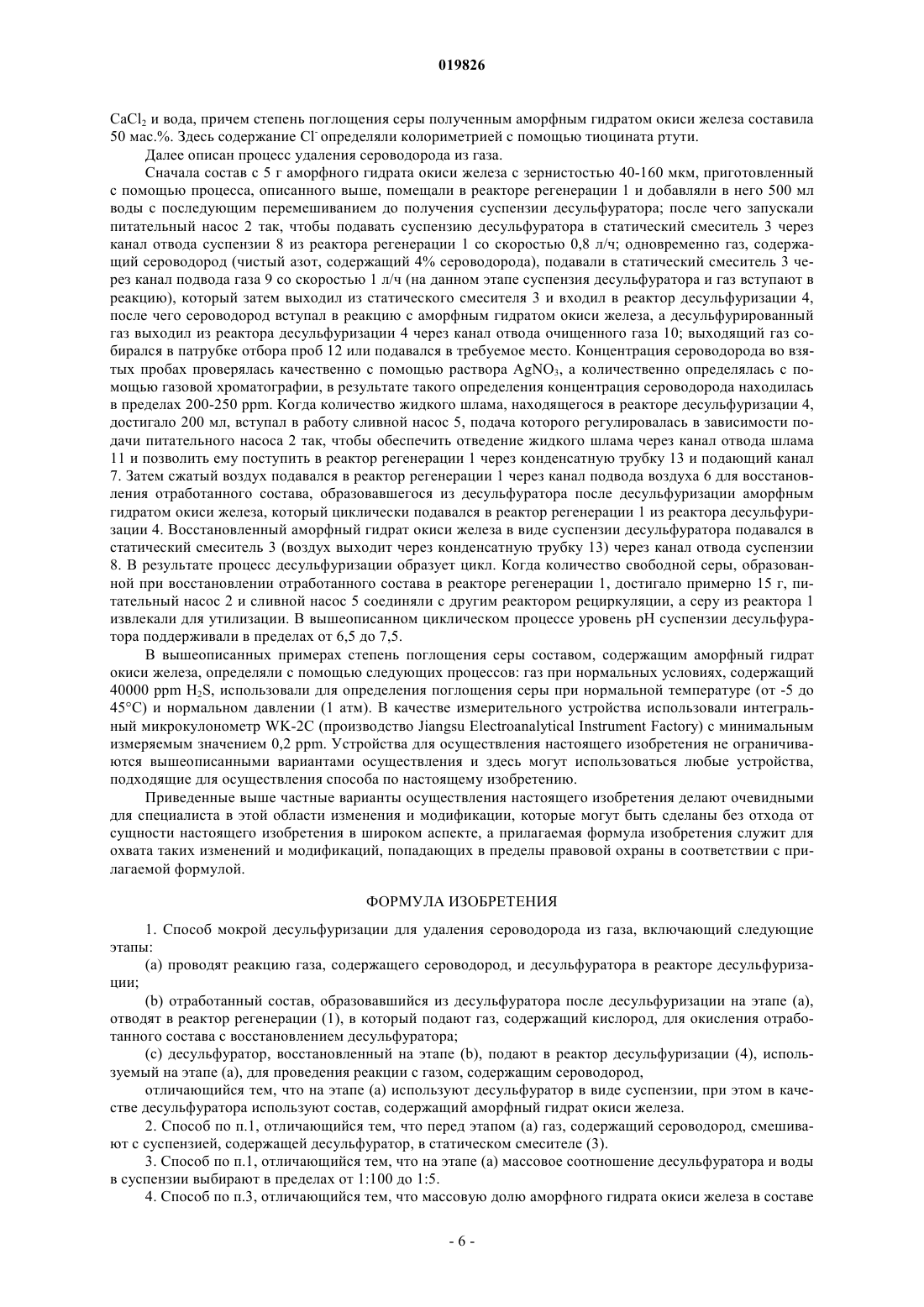 019826

$CaCl_2$ и вода, причем степень поглощения серы полученным аморфным гидратом окиси железа составила 50 мас.%. Здесь содержание $Cl^-$ определяли колориметрией с помощью тиоцината ртути.

Далее описан процесс удаления сероводорода из газа.

Сначала состав с 5 г аморфного гидрата окиси железа с зернистостью 40-160 мкм, приготовленный с помощью процесса, описанного выше, помещали в реакторе регенерации 1 и добавляли в него 500 мл воды с последующим перемешиванием до получения суспензии десульфуратора; после чего запускали питательный насос 2 так, чтобы подавать суспензию десульфуратора в статический смеситель 3 через канал отвода суспензии 8 из реактора регенерации 1 со скоростью 0,8 л/ч; одновременно газ, содержащий сероводород (чистый азот, содержащий 4% сероводорода), подавали в статический смеситель 3 через канал подвода газа 9 со скоростью 1 л/ч (на данном этапе суспензия десульфуратора и газ вступают в реакцию), который затем выходил из статического смесителя 3 и входил в реактор десульфуризации 4, после чего сероводород вступал в реакцию с аморфным гидратом окиси железа, а десульфурированный газ выходил из реактора десульфуризации 4 через канал отвода очищенного газа 10; выходящий газ собирался в патрубке отбора проб 12 или подавался в требуемое место. Концентрация сероводорода во взятых пробах проверялась качественно с помощью раствора $AgNO_3$, а количественно определялась с помощью газовой хроматографии, в результате такого определения концентрация сероводорода находилась в пределах 200-250 ppm. Когда количество жидкого шлама, находящегося в реакторе десульфуризации 4, достигало 200 мл, вступал в работу сливной насос 5, подача которого регулировалась в зависимости подачи питательного насоса 2 так, чтобы обеспечить отведение жидкого шлама через канал отвода шлама 11 и позволить ему поступить в реактор регенерации 1 через конденсатную трубку 13 и подающий канал 7. Затем сжатый воздух подавался в реактор регенерации 1 через канал подвода воздуха 6 для восстановления отработанного состава, образовавшегося из десульфуратора после десульфуризации аморфным гидратом окиси железа, который циклически подавался в реактор регенерации 1 из реактора десульфуризации 4. Восстановленный аморфный гидрат окиси железа в виде суспензии десульфуратора подавался в статический смеситель 3 (воздух выходит через конденсатную трубку 13) через канал отвода суспензии 8. В результате процесс десульфуризации образует цикл. Когда количество свободной серы, образованной при восстановлении отработанного состава в реакторе регенерации 1, достигало примерно 15 г, питательный насос 2 и сливной насос 5 соединяли с другим реактором рециркуляции, а серу из реактора 1 извлекали для утилизации. В вышеописанном циклическом процессе уровень pH суспензии десульфуратора поддерживали в пределах от 6,5 до 7,5.

В вышеописанных примерах степень поглощения серы составом, содержащим аморфный гидрат окиси железа, определяли с помощью следующих процессов: газ при нормальных условиях, содержащий 40000 ppm $H_2S$, использовали для определения поглощения серы при нормальной температуре (от -5 до 45°C) и нормальном давлении (1 атм). В качестве измерительного устройства использовали интегральный микрокулонометр WK-2C (производство Jiangsu Electroanalytical Instrument Factory) с минимальным измеряемым значением 0,2 ppm. Устройства для осуществления настоящего изобретения не ограничиваются вышеописанными вариантами осуществления и здесь могут использоваться любые устройства, подходящие для осуществления способа по настоящему изобретению.

Приведенные выше частные варианты осуществления настоящего изобретения делают очевидными для специалиста в этой области изменения и модификации, которые могут быть сделаны без отхода от сущности настоящего изобретения в широком аспекте, а прилагаемая формула изобретения служит для охвата таких изменений и модификаций, попадающих в пределы правовой охраны в соответствии с прилагаемой формулой.

ФОРМУЛА ИЗОБРЕТЕНИЯ

1. Способ мокрой десульфуризации для удаления сероводорода из газа, включающий следующие этапы:

(a) проводят реакцию газа, содержащего сероводород, и десульфуратора в реакторе десульфуризации;

(b) отработанный состав, образовавшийся из десульфуратора после десульфуризации на этапе (a), отводят в реактор регенерации (1), в который подают газ, содержащий кислород, для окисления отработанного состава с восстановлением десульфуратора;

(c) десульфуратор, восстановленный на этапе (b), подают в реактор десульфуризации (4), используемый на этапе (a), для проведения реакции с газом, содержащим сероводород,

отличающийся тем, что на этапе (a) используют десульфуратор в виде суспензии, при этом в качестве десульфуратора используют состав, содержащий аморфный гидрат окиси железа.

2. Способ по п.1, отличающийся тем, что перед этапом (a) газ, содержащий сероводород, смешивают с суспензией, содержащей десульфуратор, в статическом смесителе (3).

3. Способ по п.1, отличающийся тем, что на этапе (a) массовое соотношение десульфуратора и воды в суспензии выбирают в пределах от 1:100 до 1:5.

4. Способ по п.3, отличающийся тем, что массовую долю аморфного гидрата окиси железа в составе

- 6 -